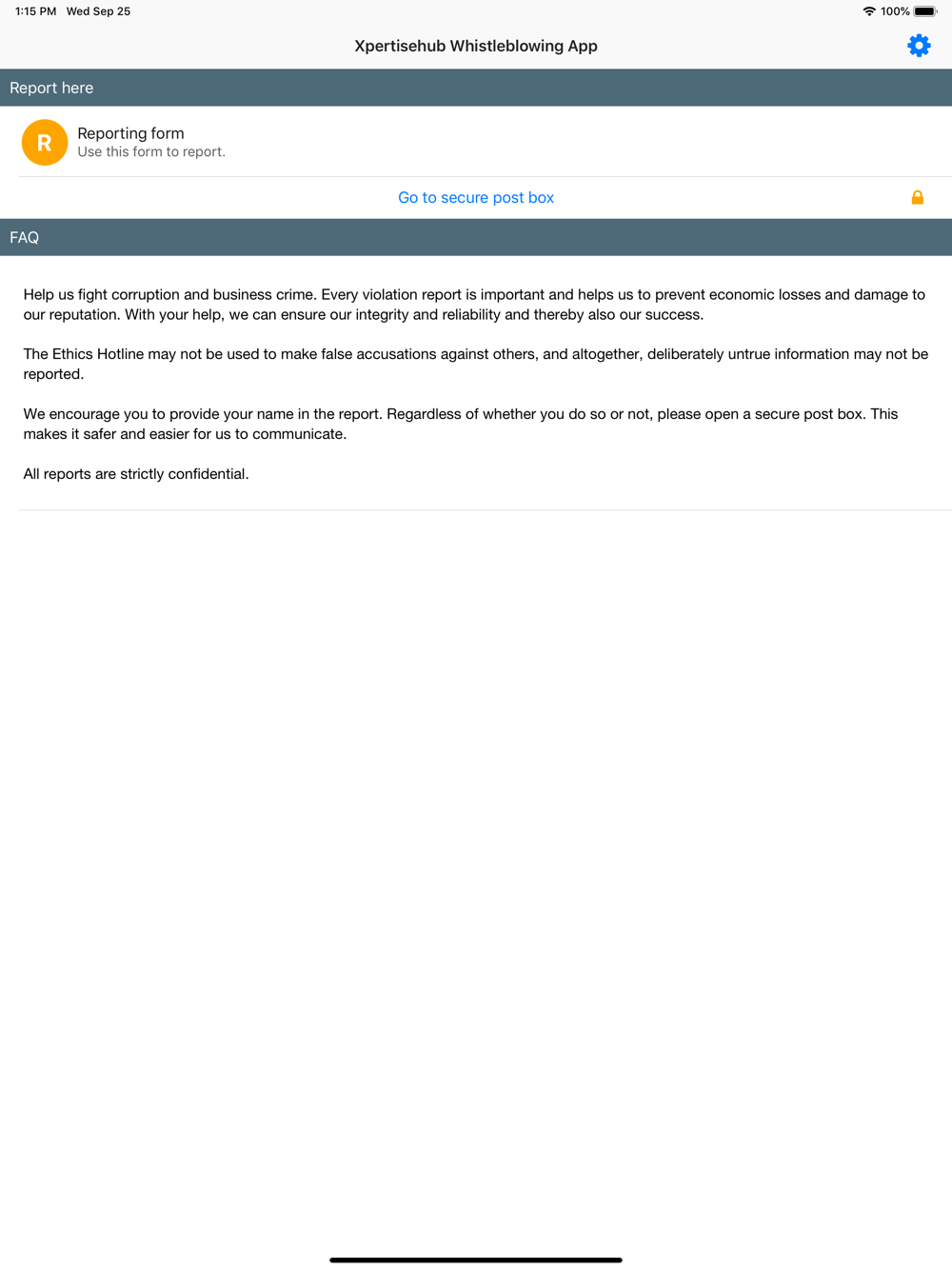 1:15 PM Wed Sep 25

100%

Xpertisehub Whistleblowing App

Report here

R

Reporting form
Use this form to report.

Go to secure post box

FAQ

Help us fight corruption and business crime. Every violation report is important and helps us to prevent economic losses and damage to our reputation. With your help, we can ensure our integrity and reliability and thereby also our success.

The Ethics Hotline may not be used to make false accusations against others, and altogether, deliberately untrue information may not be reported.

We encourage you to provide your name in the report. Regardless of whether you do so or not, please open a secure post box. This makes it safer and easier for us to communicate.

All reports are strictly confidential.